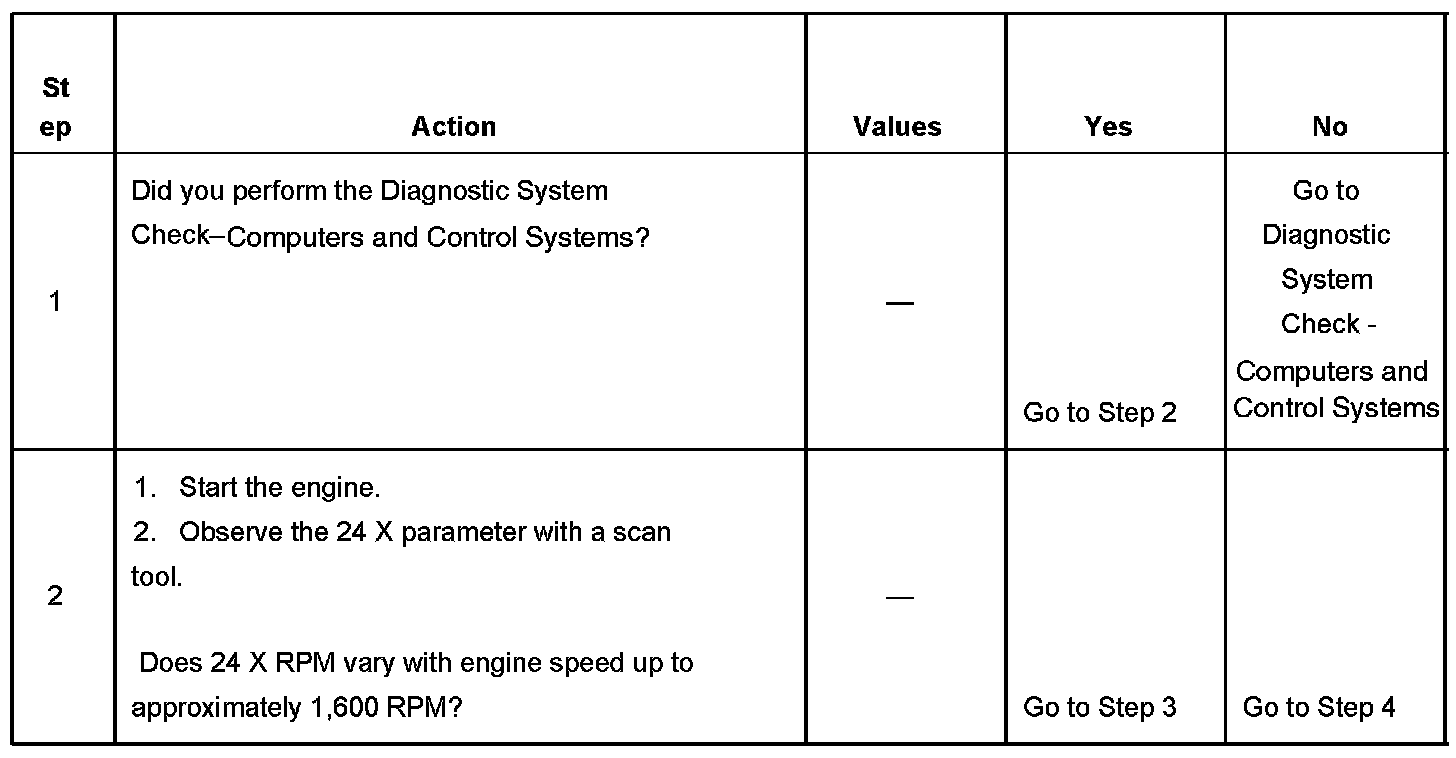 | Step | Action | Values | Yes | No |
|---|---|---|---|---|
| 1 | Did you perform the Diagnostic System Check–Computers and Control Systems? | — | Go to Step 2 | Go to Diagnostic System Check - Computers and Control Systems |
| 2 | 1. Start the engine. 2. Observe the 24 X parameter with a scan tool. Does 24 X RPM vary with engine speed up to approximately 1,600 RPM? | — | Go to Step 3 | Go to Step 4 |